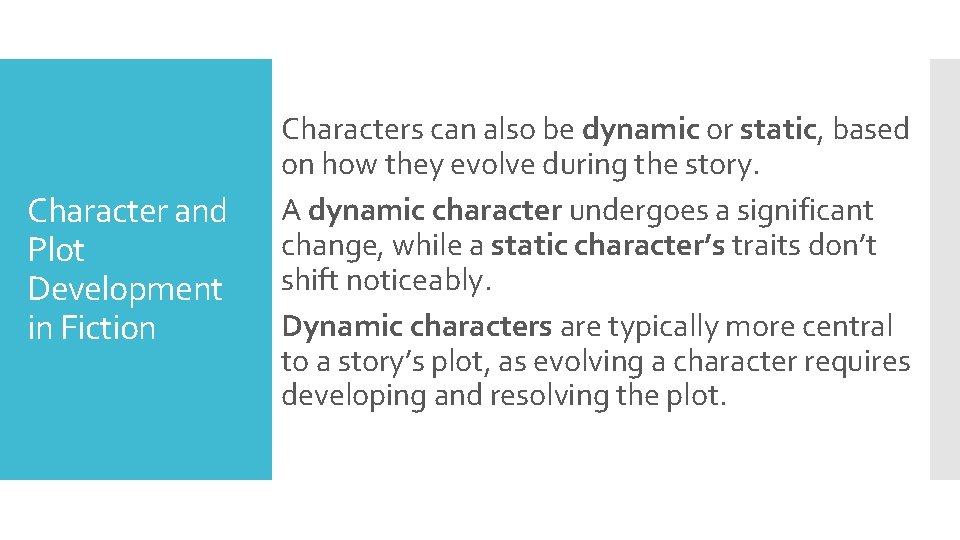 Character and Plot Development in Fiction

Characters can also be dynamic or static, based on how they evolve during the story.

A dynamic character undergoes a significant change, while a static character's traits don't shift noticeably.

Dynamic characters are typically more central to a story's plot, as evolving a character requires developing and resolving the plot.